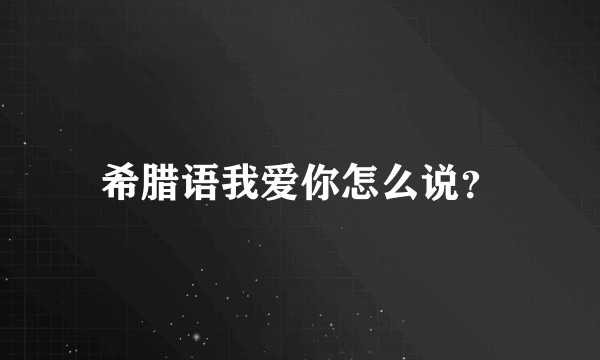 希腊语我爱你怎么说?